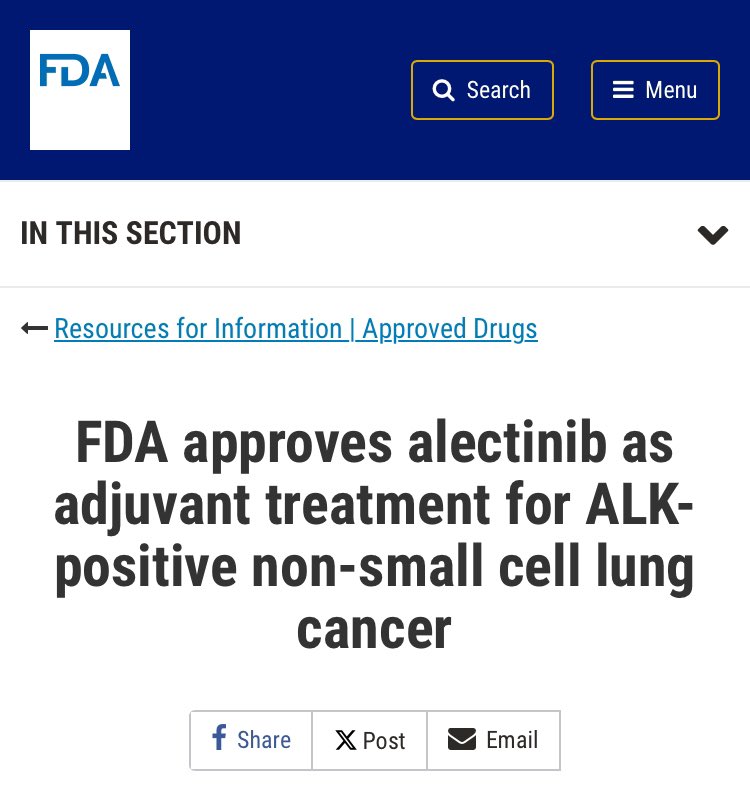 FDA

Search

Menu

IN THIS SECTION

Resources for Information | Approved Drugs

FDA approves alectinib as adjuvant treatment for ALK-positive non-small cell lung cancer

Share

Post

Email